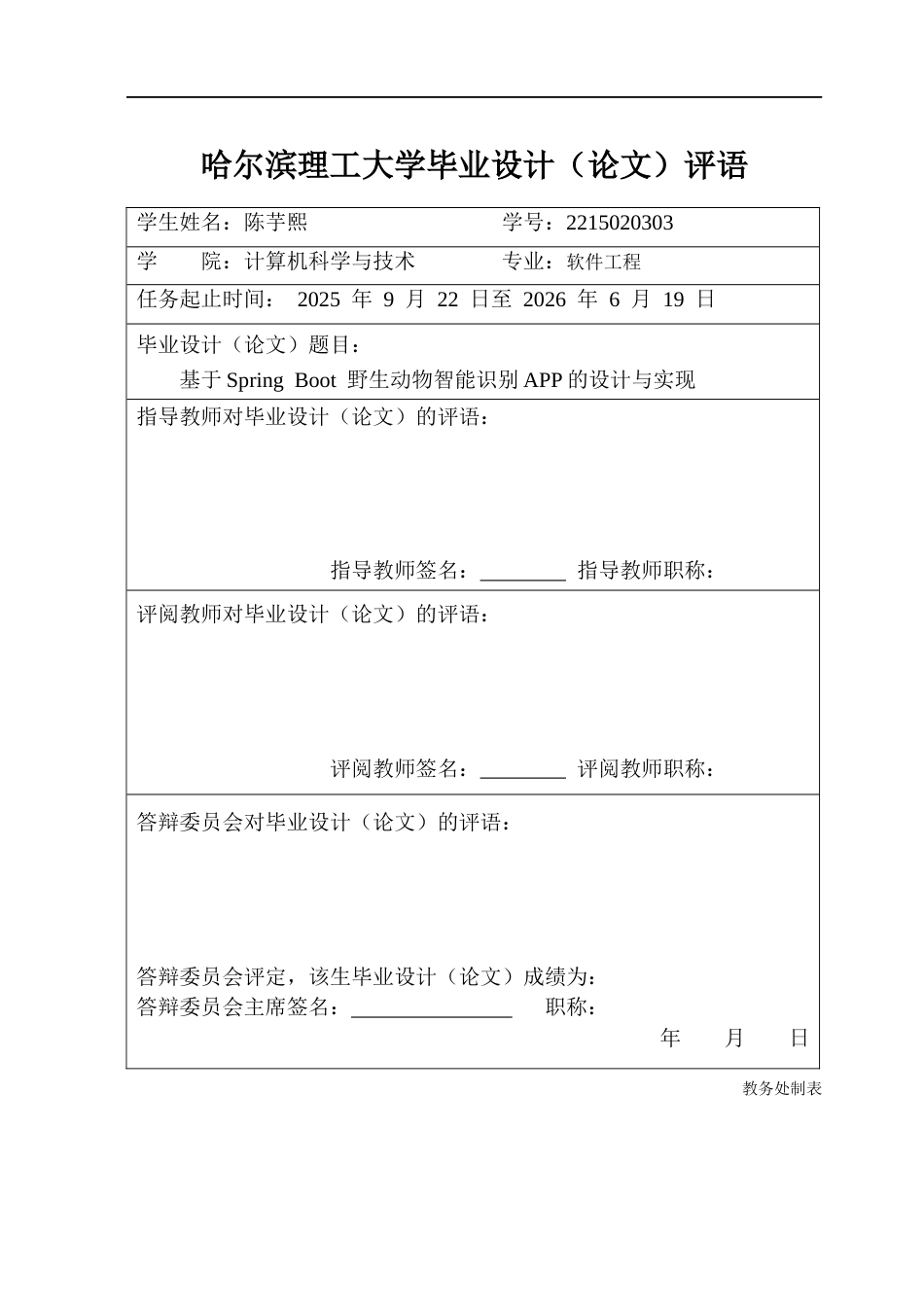 哈尔滨理工大学毕业设计（论文）评语

学生姓名：陈芋熙 学号：2215020303

学 院：计算机科学与技术 专业：软件工程

任务起止时间：2025年9月22日至2026年6月19日

毕业设计（论文）题目：

基于Spring Boot野生动物智能识别APP的设计与实现

指导教师对毕业设计（论文）的评语：

指导教师签名：____ 指导教师职称：

评阅教师对毕业设计（论文）的评语：

评阅教师签名：____ 评阅教师职称：

答辩委员会对毕业设计（论文）的评语：

答辩委员会评定，该生毕业设计（论文）成绩为：
答辩委员会主席签名：____ 职称：

年 月 日

教务处制表